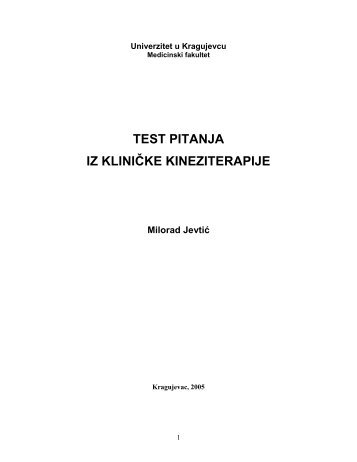 Univerzitet u Kragujevcu
Medicinski fakultet

TEST PITANJA
IZ KLINIČKE KINEZITERAPIJE

Milorad Jevtić

Kragujevac, 2005

1